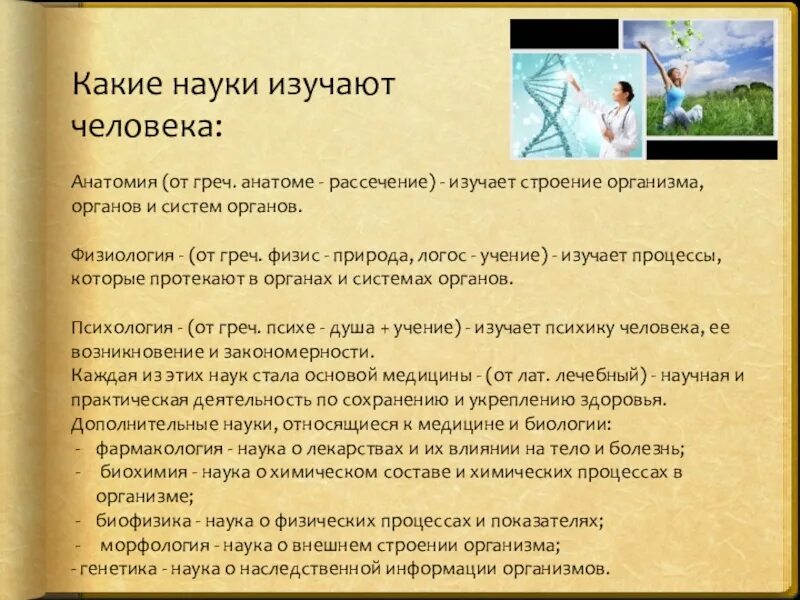 Какие науки изучают человека:

Анатомия (от греч. анатоме - рассечение) - изучает строение организма, органов и систем органов.

Физиология - (от греч. физис - природа, логос - учение) - изучает процессы, которые протекают в органах и системах органов.

Психология - (от греч. психе - душа + учение) - изучает психику человека, ее возникновение и закономерности.
Каждая из этих наук стала основой медицины - (от лат. лечебный) - научная и практическая деятельность по сохранению и укреплению здоровья.
Дополнительные науки, относящиеся к медицине и биологии:
- фармакология - наука о лекарствах и их влиянии на тело и болезнь;
- биохимия - наука о химическом составе и химических процессах в организме;
- биофизика - наука о физических процессах и показателях;
- морфология - наука о внешнем строении организма;
- генетика - наука о наследственной информации организмов.